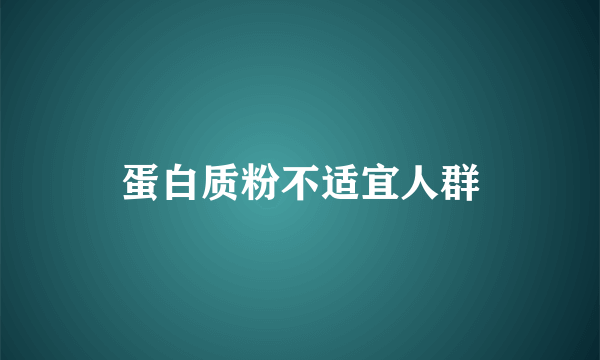 蛋白质粉不适宜人群